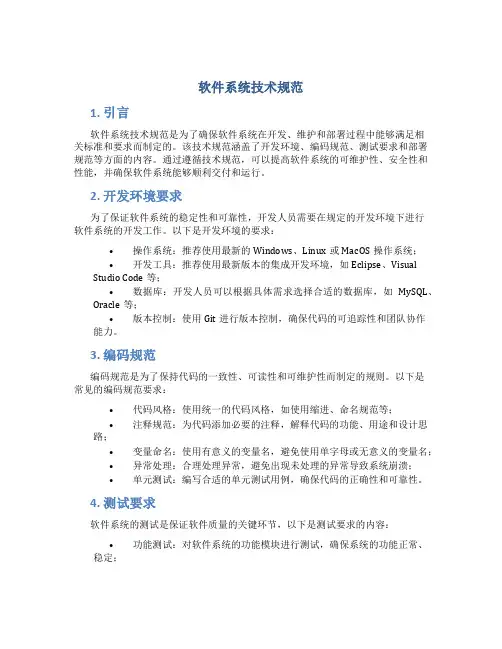 软件系统技术规范

1. 引言

软件系统技术规范是为了确保软件系统在开发、维护和部署过程中能够满足相关标准和要求而制定的。该技术规范涵盖了开发环境、编码规范、测试要求和部署规范等方面的内容。通过遵循技术规范，可以提高软件系统的可维护性、安全性和性能，并确保软件系统能够顺利交付和运行。

2. 开发环境要求

为了保证软件系统的稳定性和可靠性，开发人员需要在规定的开发环境下进行软件系统的开发工作。以下是开发环境的要求：

• 操作系统：推荐使用最新的 Windows、Linux 或 MacOS 操作系统；
• 开发工具：推荐使用最新版本的集成开发环境，如 Eclipse、Visual Studio Code 等；
• 数据库：开发人员可以根据具体需求选择合适的数据库，如 MySQL、Oracle 等；
• 版本控制：使用 Git 进行版本控制，确保代码的可追踪性和团队协作能力。

3. 编码规范

编码规范是为了保持代码的一致性、可读性和可维护性而制定的规则。以下是常见的编码规范要求：

• 代码风格：使用统一的代码风格，如使用缩进、命名规范等；
• 注释规范：为代码添加必要的注释，解释代码的功能、用途和设计思路；
• 变量命名：使用有意义的变量名，避免使用单字母或无意义的变量名；
• 异常处理：合理处理异常，避免出现未处理的异常导致系统崩溃；
• 单元测试：编写合适的单元测试用例，确保代码的正确性和可靠性。

4. 测试要求

软件系统的测试是保证软件质量的关键环节，以下是测试要求的内容：

• 功能测试：对软件系统的功能模块进行测试，确保系统的功能正常、稳定；